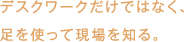 デスクワークだけではなく、

足を使って現場を知る。